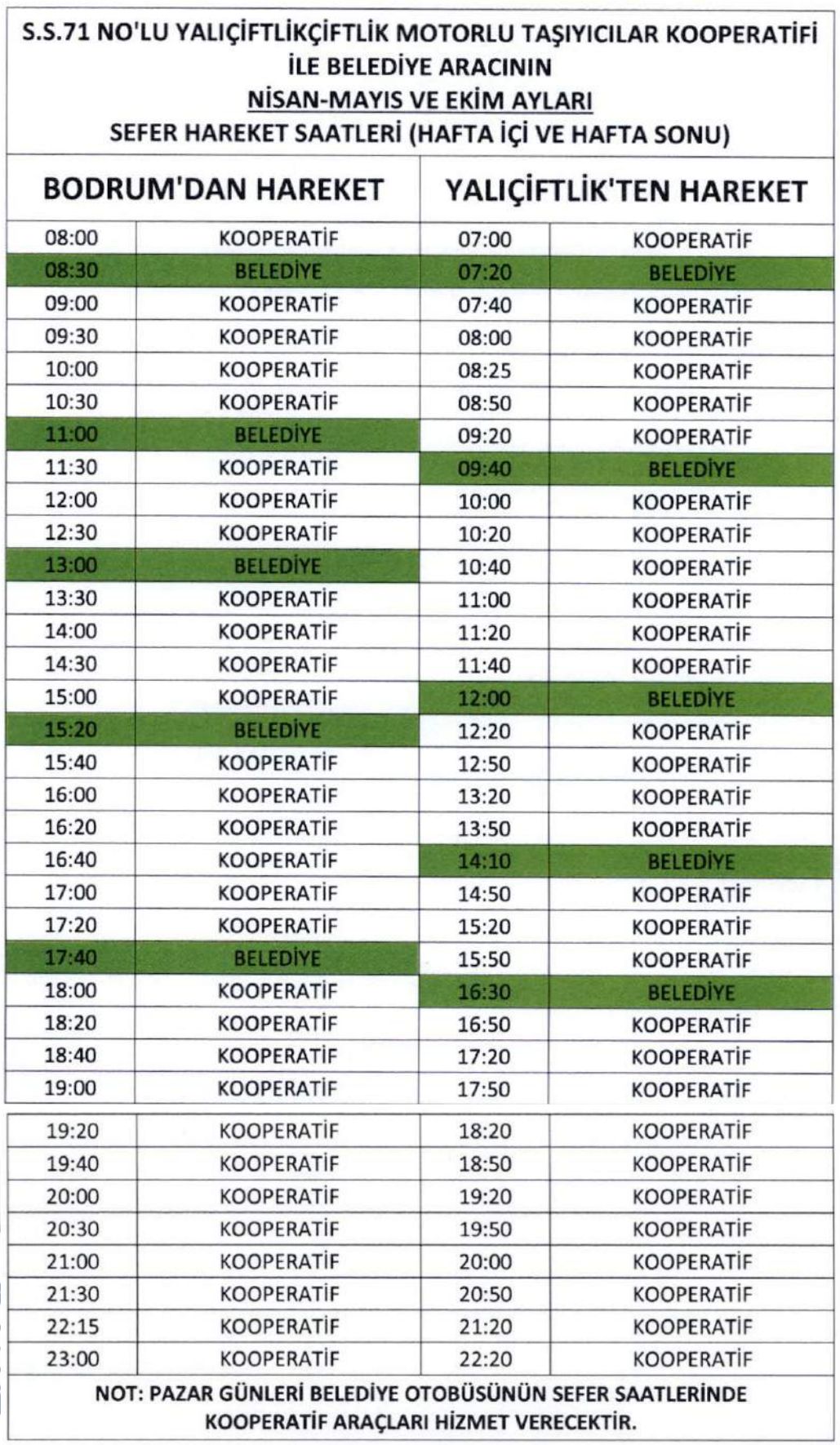 S.S.71 NO'LU YALIÇİFTLİKÇİFTLİK MOTORLU TAŞIYICILAR KOOPERATİFİ
İLE BELEDİYE ARACININ
NİSAN-MAYIS VE EKİM AYLARI
SEFER HAREKET SAATLERİ (HAFTA İÇİ VE HAFTA SONU)

| BODRUM'DAN HAREKET | | YALIÇİFTLİK'TEN HAREKET | |
|---|---|---|---|
| 08:00 | KOOPERATİF | 07:00 | KOOPERATİF |
| 08:30 | BELEDİYE | 07:20 | BELEDİYE |
| 09:00 | KOOPERATİF | 07:40 | KOOPERATİF |
| 09:30 | KOOPERATİF | 08:00 | KOOPERATİF |
| 10:00 | KOOPERATİF | 08:25 | KOOPERATİF |
| 10:30 | KOOPERATİF | 08:50 | KOOPERATİF |
| 11:00 | BELEDİYE | 09:20 | KOOPERATİF |
| 11:30 | KOOPERATİF | 09:40 | BELEDİYE |
| 12:00 | KOOPERATİF | 10:00 | KOOPERATİF |
| 12:30 | KOOPERATİF | 10:20 | KOOPERATİF |
| 13:00 | BELEDİYE | 10:40 | KOOPERATİF |
| 13:30 | KOOPERATİF | 11:00 | KOOPERATİF |
| 14:00 | KOOPERATİF | 11:20 | KOOPERATİF |
| 14:30 | KOOPERATİF | 11:40 | KOOPERATİF |
| 15:00 | KOOPERATİF | 12:00 | BELEDİYE |
| 15:20 | BELEDİYE | 12:20 | KOOPERATİF |
| 15:40 | KOOPERATİF | 12:50 | KOOPERATİF |
| 16:00 | KOOPERATİF | 13:20 | KOOPERATİF |
| 16:20 | KOOPERATİF | 13:50 | KOOPERATİF |
| 16:40 | KOOPERATİF | 14:10 | BELEDİYE |
| 17:00 | KOOPERATİF | 14:50 | KOOPERATİF |
| 17:20 | KOOPERATİF | 15:20 | KOOPERATİF |
| 17:40 | BELEDİYE | 15:50 | KOOPERATİF |
| 18:00 | KOOPERATİF | 16:30 | BELEDİYE |
| 18:20 | KOOPERATİF | 16:50 | KOOPERATİF |
| 18:40 | KOOPERATİF | 17:20 | KOOPERATİF |
| 19:00 | KOOPERATİF | 17:50 | KOOPERATİF |
| 19:20 | KOOPERATİF | 18:20 | KOOPERATİF |
| 19:40 | KOOPERATİF | 18:50 | KOOPERATİF |
| 20:00 | KOOPERATİF | 19:20 | KOOPERATİF |
| 20:30 | KOOPERATİF | 19:50 | KOOPERATİF |
| 21:00 | KOOPERATİF | 20:00 | KOOPERATİF |
| 21:30 | KOOPERATİF | 20:50 | KOOPERATİF |
| 22:15 | KOOPERATİF | 21:20 | KOOPERATİF |
| 23:00 | KOOPERATİF | 22:20 | KOOPERATİF |

NOT: PAZAR GÜNLERİ BELEDİYE OTOBÜSÜNÜN SEFER SAATLERİNDE KOOPERATİF ARAÇLARI HİZMET VERECEKTİR.